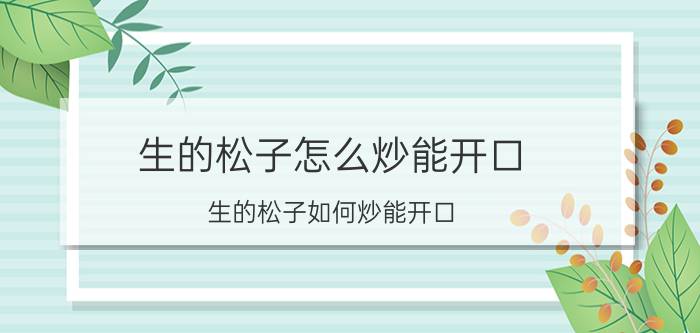 生的松子怎么炒能开口

生的松子如何炒能开口